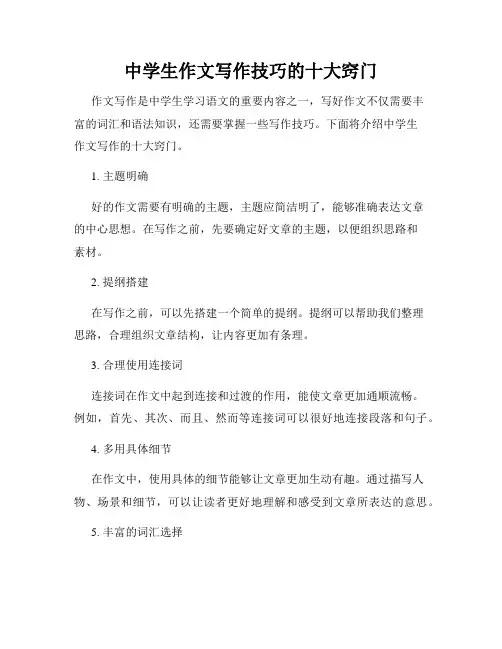 中学生作文写作技巧的十大窍门

作文写作是中学生学习语文的重要内容之一，写好作文不仅需要丰富的词汇和语法知识，还需要掌握一些写作技巧。下面将介绍中学生作文写作的十大窍门。

1. 主题明确

好的作文需要有明确的主题，主题应简洁明了，能够准确表达文章的中心思想。在写作之前，先要确定好文章的主题，以便组织思路和素材。

2. 提纲搭建

在写作之前，可以先搭建一个简单的提纲。提纲可以帮助我们整理思路，合理组织文章结构，让内容更加有条理。

3. 合理使用连接词

连接词在作文中起到连接和过渡的作用，能使文章更加通顺流畅。例如，首先、其次、而且、然而等连接词可以很好地连接段落和句子。

4. 多用具体细节

在作文中，使用具体的细节能够让文章更加生动有趣。通过描写人物、场景和细节，可以让读者更好地理解和感受到文章所表达的意思。

5. 丰富的词汇选择